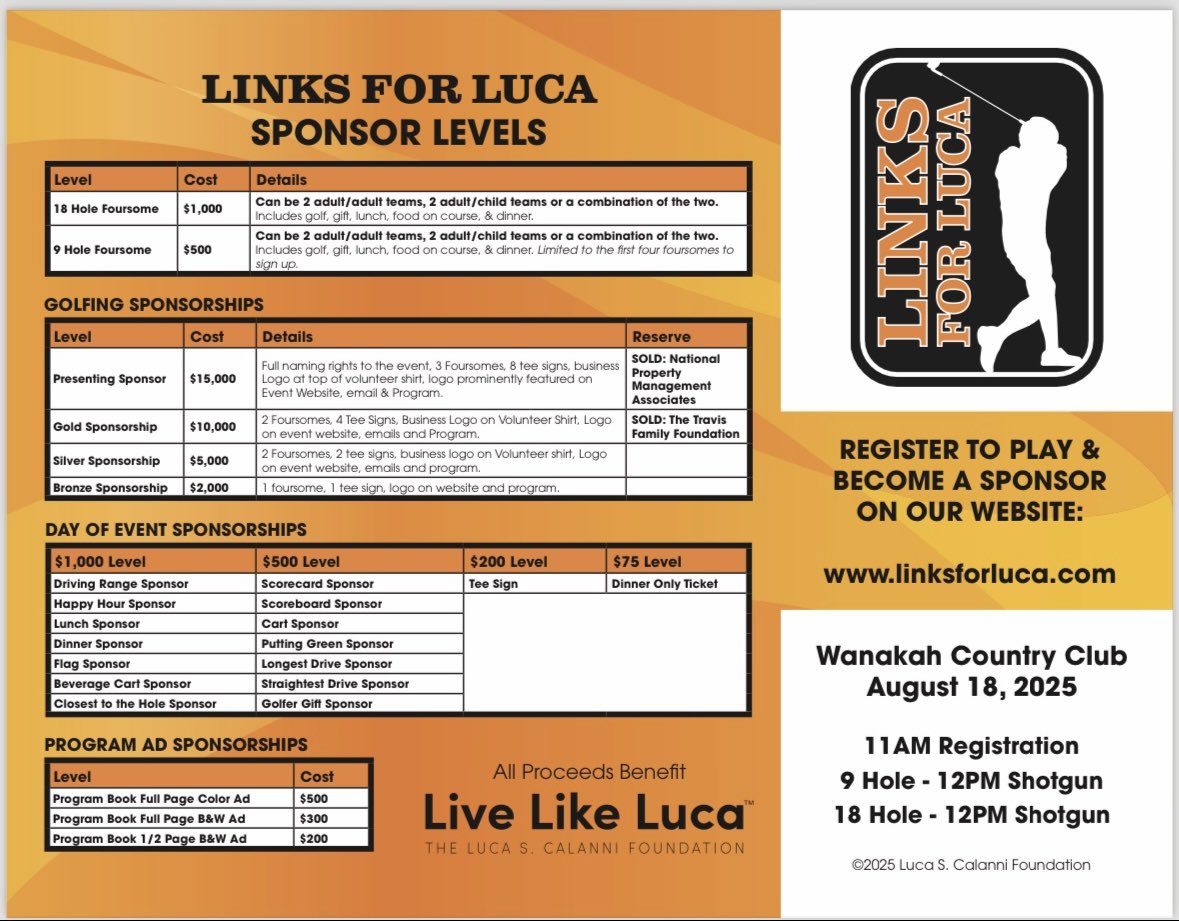 LINKS FOR LUCA
SPONSOR LEVELS

| Level | Cost | Details |
|---|---|---|
| 18 Hole Foursome | $1,000 | Can be 2 adult/adult teams, 2 adult/child teams or a combination of the two. Includes golf, gift, lunch, food on course, & dinner. |
| 9 Hole Foursome | $500 | Can be 2 adult/adult teams, 2 adult/child teams or a combination of the two. Includes golf, gift, lunch, food on course, & dinner. Limited to the first four foursomes to sign up. |

GOLFING SPONSORSHIPS

| Level | Cost | Details | Reserve |
|---|---|---|---|
| Presenting Sponsor | $15,000 | Full naming rights to the event, 3 Foursomes, 8 tee signs, business Logo at top of volunteer shirt, logo prominently featured on Event Website, email & Program. | SOLD: National Property Management Associates |
| Gold Sponsorship | $10,000 | 2 Foursomes, 4 Tee Signs, Business Logo on Volunteer Shirt, Logo on event website, emails and Program. | SOLD: The Travis Family Foundation |
| Silver Sponsorship | $5,000 | 2 Foursomes, 2 tee signs, business logo on Volunteer shirt, Logo on event website, emails and program. | |
| Bronze Sponsorship | $2,000 | 1 foursome, 1 tee sign, logo on website and program. | |

DAY OF EVENT SPONSORSHIPS

| $1,000 Level | $500 Level | $200 Level | $75 Level |
|---|---|---|---|
| Driving Range Sponsor | Scorecard Sponsor | Tee Sign | Dinner Only Ticket |
| Happy Hour Sponsor | Scoreboard Sponsor | | |
| Lunch Sponsor | Cart Sponsor | | |
| Dinner Sponsor | Putting Green Sponsor | | |
| Flag Sponsor | Longest Drive Sponsor | | |
| Beverage Cart Sponsor | Straightest Drive Sponsor | | |
| Closest to the Hole Sponsor | Golfer Gift Sponsor | | |

PROGRAM AD SPONSORSHIPS

| Level | Cost |
|---|---|
| Program Book Full Page Color Ad | $500 |
| Program Book Full Page B&W Ad | $300 |
| Program Book 1/2 Page B&W Ad | $200 |

All Proceeds Benefit
Live Like Luca™
THE LUCA S. CALANNI FOUNDATION

LINKS FOR LUCA

REGISTER TO PLAY & BECOME A SPONSOR ON OUR WEBSITE:

www.linksforluca.com

Wanakah Country Club
August 18, 2025

11AM Registration
9 Hole - 12PM Shotgun
18 Hole - 12PM Shotgun

©2025 Luca S. Calanni Foundation